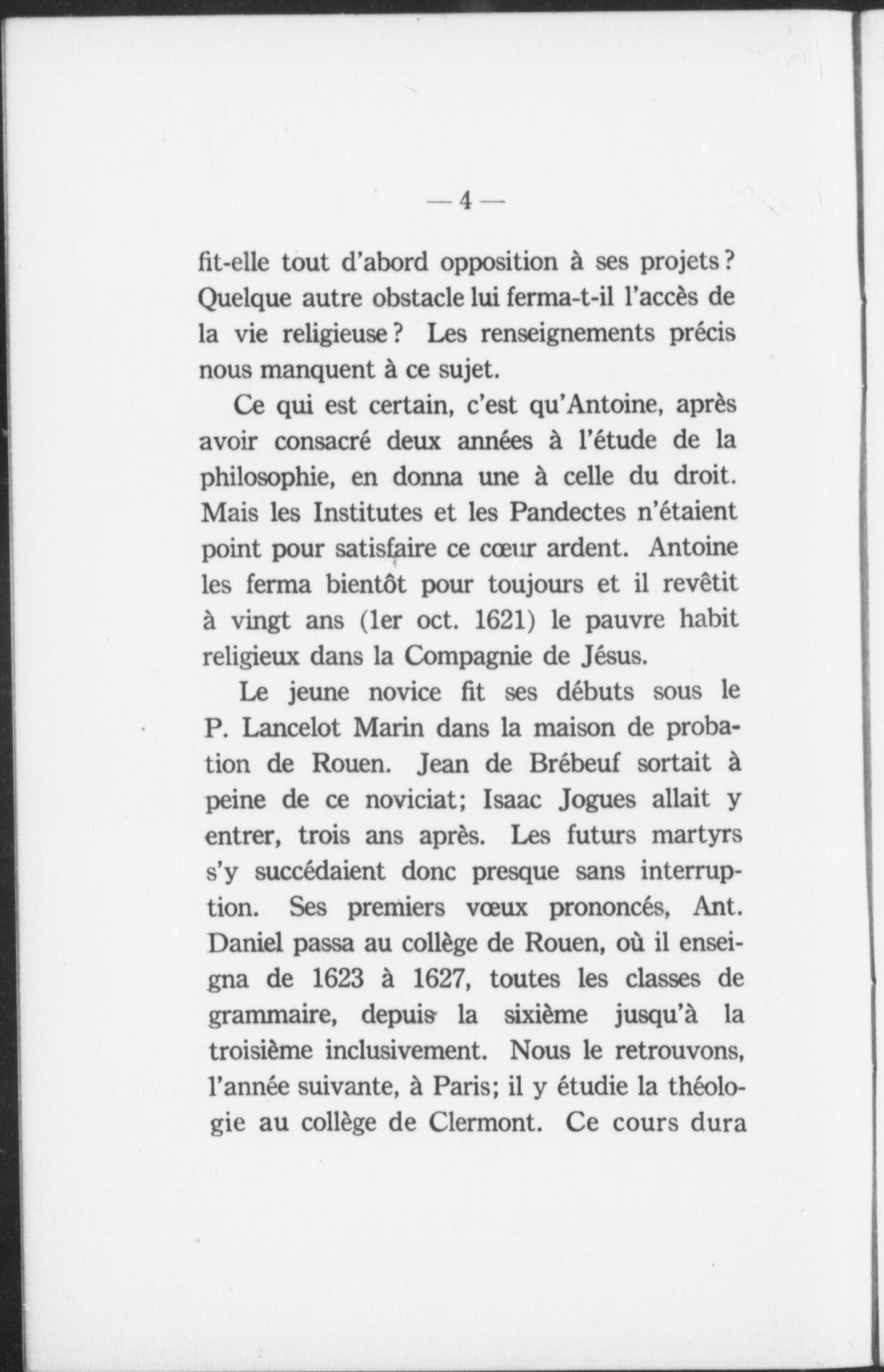 — 4 —

fit-elle tout d'abord opposition à ses projets ? Quelque autre obstacle lui ferma-t-il l'accès de la vie religieuse ? Les renseignements précis nous manquent à ce sujet.

Ce qui est certain, c'est qu'Antoine, après avoir consacré deux années à l'étude de la philosophie, en donna une à celle du droit. Mais les Institutes et les Pandectes n'étaient point pour satisfaire ce cœur ardent. Antoine les ferma bientôt pour toujours et il revêtit à vingt ans (1er oct. 1621) le pauvre habit religieux dans la Compagnie de Jésus.

Le jeune novice fit ses débuts sous le P. Lancelot Marin dans la maison de probation de Rouen. Jean de Brébeuf sortait à peine de ce noviciat; Isaac Jogues allait y entrer, trois ans après. Les futurs martyrs s'y succédaient donc presque sans interruption. Ses premiers vœux prononcés, Ant. Daniel passa au collège de Rouen, où il enseigna de 1623 à 1627, toutes les classes de grammaire, depuis la sixième jusqu'à la troisième inclusivement. Nous le retrouvons, l'année suivante, à Paris; il y étudie la théologie au collège de Clermont. Ce cours dura